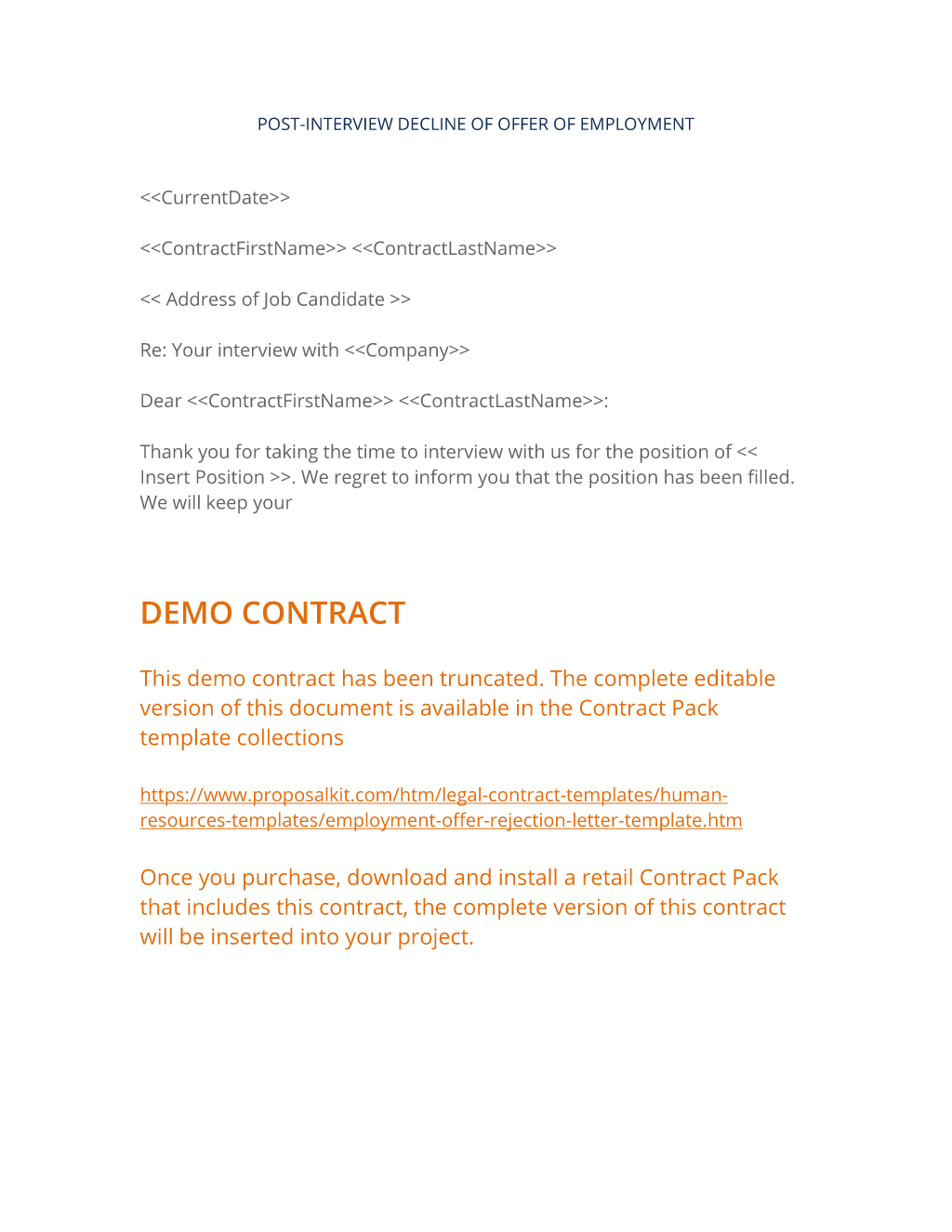 POST-INTERVIEW DECLINE OF OFFER OF EMPLOYMENT

<<CurrentDate>>

<<ContractFirstName>> <<ContractLastName>>

<< Address of Job Candidate >>

Re: Your interview with <<Company>>

Dear <<ContractFirstName>> <<ContractLastName>>:

Thank you for taking the time to interview with us for the position of << Insert Position >>. We regret to inform you that the position has been filled. We will keep your

DEMO CONTRACT

This demo contract has been truncated. The complete editable version of this document is available in the Contract Pack template collections

https://www.proposalkit.com/htm/legal-contract-templates/human-resources-templates/employment-offer-rejection-letter-template.htm

Once you purchase, download and install a retail Contract Pack that includes this contract, the complete version of this contract will be inserted into your project.